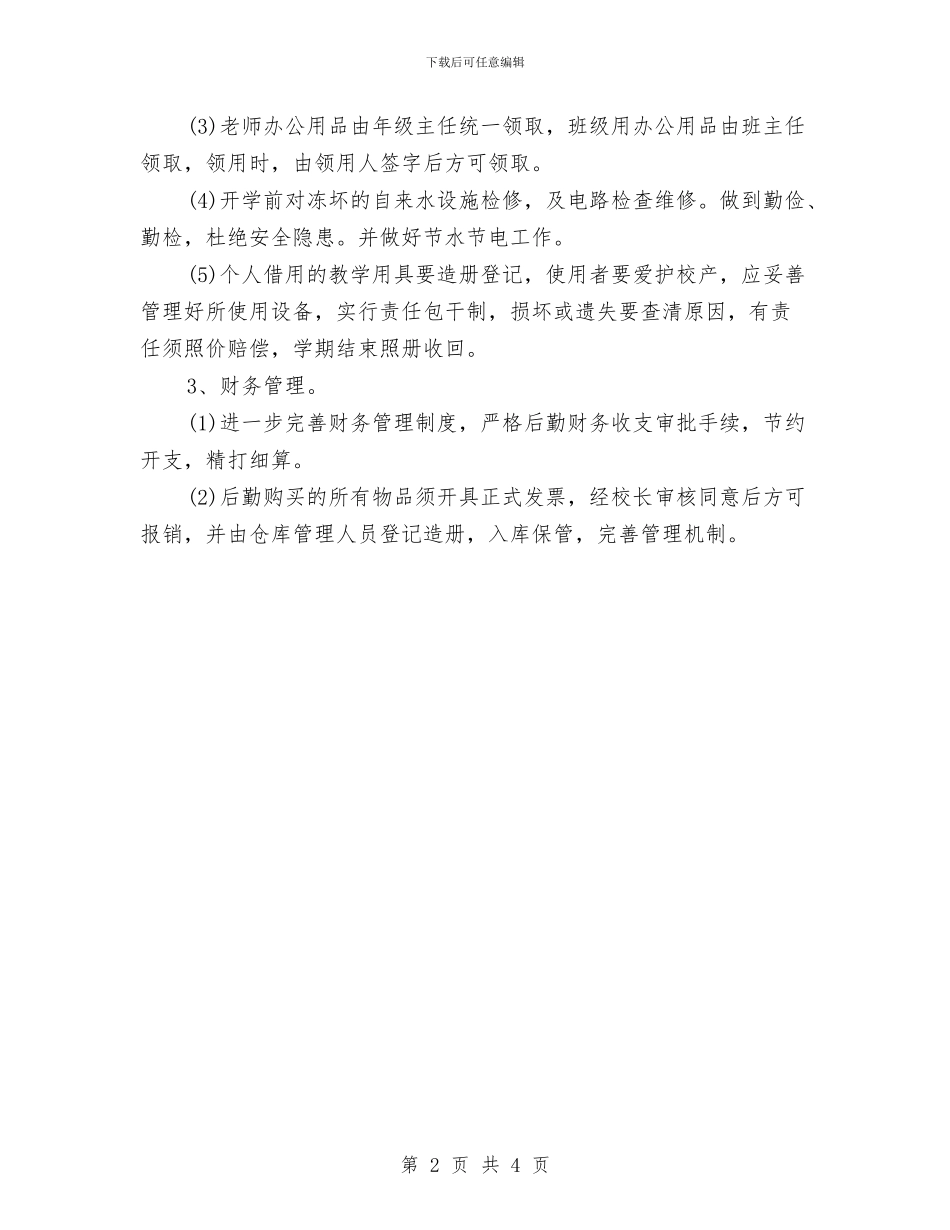 下载后可任意编辑

(3)老师办公用品由年级主任统一领取，班级用办公用品由班主任领取，领用时，由领用人签字后方可领取。

(4)开学前对冻坏的自来水设施检修，及电路检查维修。做到勤俭、勤检，杜绝安全隐患。并做好节水节电工作。

(5)个人借用的教学用具要造册登记，使用者要爱护校产，应妥善管理好所使用设备，实行责任包干制，损坏或遗失要查清原因，有责任须照价赔偿，学期结束照册收回。

3、财务管理。

(1)进一步完善财务管理制度，严格后勤财务收支审批手续，节约开支，精打细算。

(2)后勤购买的所有物品须开具正式发票，经校长审核同意后方可报销，并由仓库管理人员登记造册，入库保管，完善管理机制。

第 2 页 共 4 页